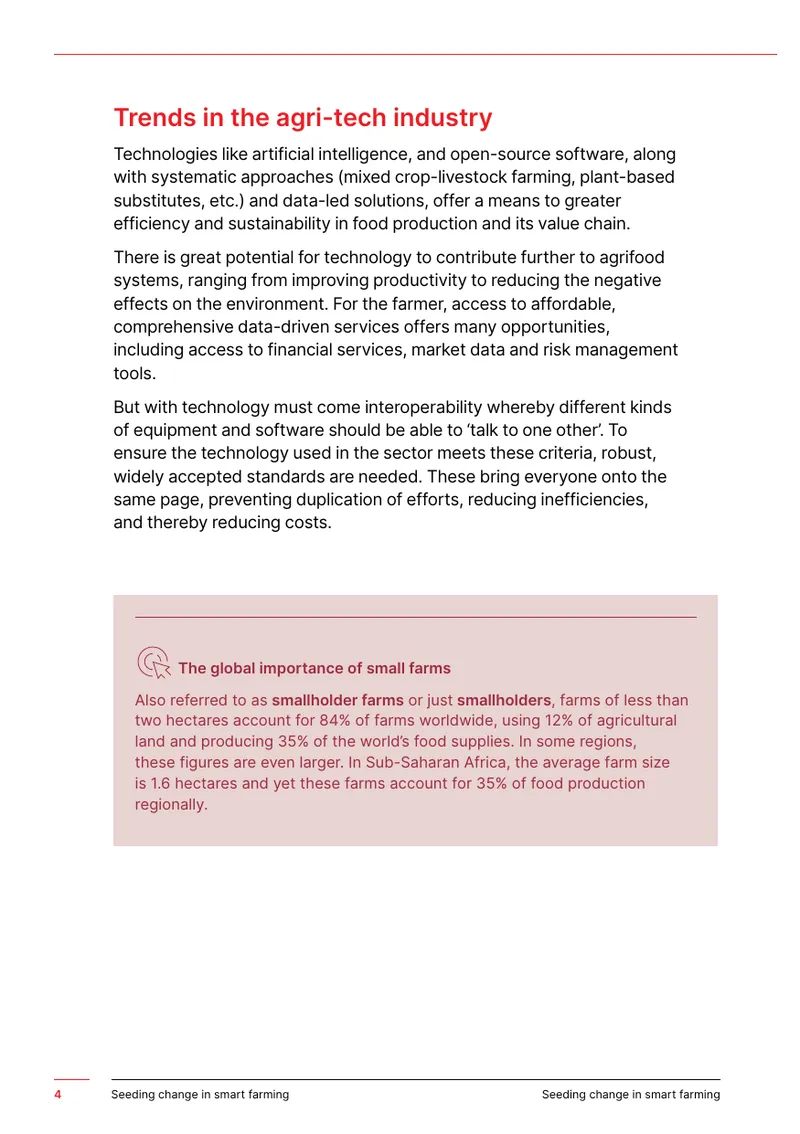 Trends in the agri-tech industry

Technologies like artificial intelligence, and open-source software, along with systematic approaches (mixed crop-livestock farming, plant-based substitutes, etc.) and data-led solutions, offer a means to greater efficiency and sustainability in food production and its value chain.

There is great potential for technology to contribute further to agrifood systems, ranging from improving productivity to reducing the negative effects on the environment. For the farmer, access to affordable, comprehensive data-driven services offers many opportunities, including access to financial services, market data and risk management tools.

But with technology must come interoperability whereby different kinds of equipment and software should be able to 'talk to one other'. To ensure the technology used in the sector meets these criteria, robust, widely accepted standards are needed. These bring everyone onto the same page, preventing duplication of efforts, reducing inefficiencies, and thereby reducing costs.

The global importance of small farms

Also referred to as smallholder farms or just smallholders, farms of less than two hectares account for 84% of farms worldwide, using 12% of agricultural land and producing 35% of the world's food supplies. In some regions, these figures are even larger. In Sub-Saharan Africa, the average farm size is 1.6 hectares and yet these farms account for 35% of food production regionally.

4 Seeding change in smart farming Seeding change in smart farming